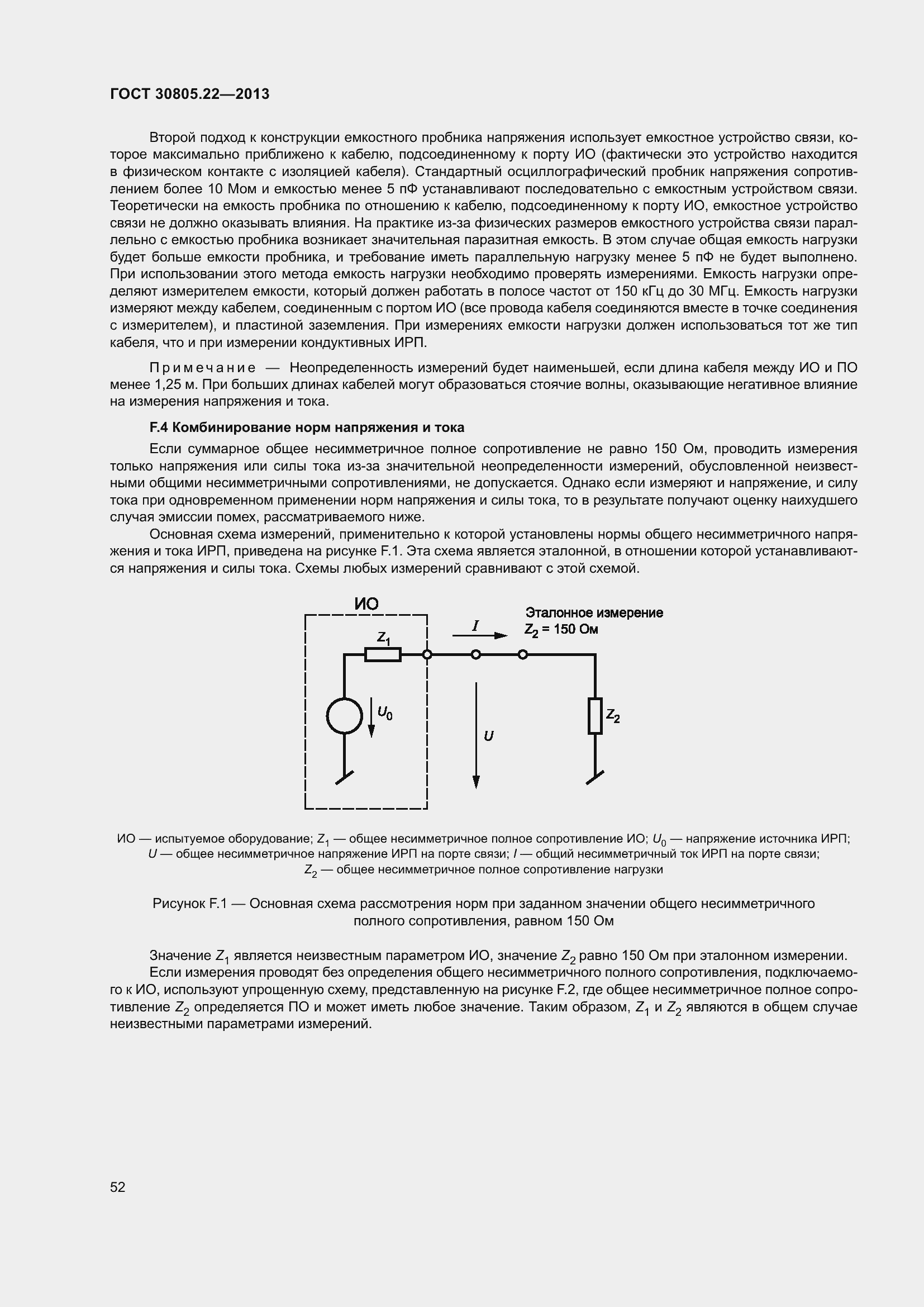 ГОСТ 30805.22—2013

Второй подход к конструкции емкостного пробника напряжения использует емкостное устройство связи, которое максимально приближено к кабелю, подсоединенному к порту ИО (фактически это устройство находится в физическом контакте с изоляцией кабеля). Стандартный осциллографический пробник напряжения сопротивлением более 10 Мом и емкостью менее 5 пФ устанавливают последовательно с емкостным устройством связи. Теоретически на емкость пробника по отношению к кабелю, подсоединенному к порту ИО, емкостное устройство связи не должно оказывать влияния. На практике из-за физических размеров емкостного устройства связи параллельно с емкостью пробника возникает значительная паразитная емкость. В этом случае общая емкость нагрузки будет больше емкости пробника, и требование иметь параллельную нагрузку менее 5 пФ не будет выполнено. При использовании этого метода емкость нагрузки необходимо проверять измерениями. Емкость нагрузки определяют измерителем емкости, который должен работать в полосе частот от 150 кГц до 30 МГц. Емкость нагрузки измеряют между кабелем, соединенным с портом ИО (все провода кабеля соединяются вместе в точке соединения с измерителем), и пластиной заземления. При измерениях емкости нагрузки должен использоваться тот же тип кабеля, что и при измерении кондуктивных ИРП.

Примечание — Неопределенность измерений будет наименьшей, если длина кабеля между ИО и ПО менее 1,25 м. При больших длинах кабелей могут образоваться стоячие волны, оказывающие негативное влияние на измерения напряжения и тока.

F.4 Комбинирование норм напряжения и тока

Если суммарное общее несимметричное полное сопротивление не равно 150 Ом, проводить измерения только напряжения или силы тока из-за значительной неопределенности измерений, обусловленной неизвестными общими несимметричными сопротивлениями, не допускается. Однако если измеряют и напряжение, и силу тока при одновременном применении норм напряжения и силы тока, то в результате получают оценку наихудшего случая эмиссии помех, рассматриваемого ниже.

Основная схема измерений, применительно к которой установлены нормы общего несимметричного напряжения и тока ИРП, приведена на рисунке F.1. Эта схема является эталонной, в отношении которой устанавливаются напряжения и силы тока. Схемы любых измерений сравнивают с этой схемой.

ИО
$Z_1$
$I$
Эталонное измерение
$Z_2$ = 150 Ом
$U_0$
$U$
$Z_2$

ИО — испытуемое оборудование; $Z_1$ — общее несимметричное полное сопротивление ИО; $U_0$ — напряжение источника ИРП; $U$ — общее несимметричное напряжение ИРП на порте связи; $I$ — общий несимметричный ток ИРП на порте связи; $Z_2$ — общее несимметричное полное сопротивление нагрузки

Рисунок F.1 — Основная схема рассмотрения норм при заданном значении общего несимметричного полного сопротивления, равном 150 Ом

Значение $Z_1$ является неизвестным параметром ИО, значение $Z_2$ равно 150 Ом при эталонном измерении.

Если измерения проводят без определения общего несимметричного полного сопротивления, подключаемого к ИО, используют упрощенную схему, представленную на рисунке F.2, где общее несимметричное полное сопротивление $Z_2$ определяется ПО и может иметь любое значение. Таким образом, $Z_1$ и $Z_2$ являются в общем случае неизвестными параметрами измерений.

52